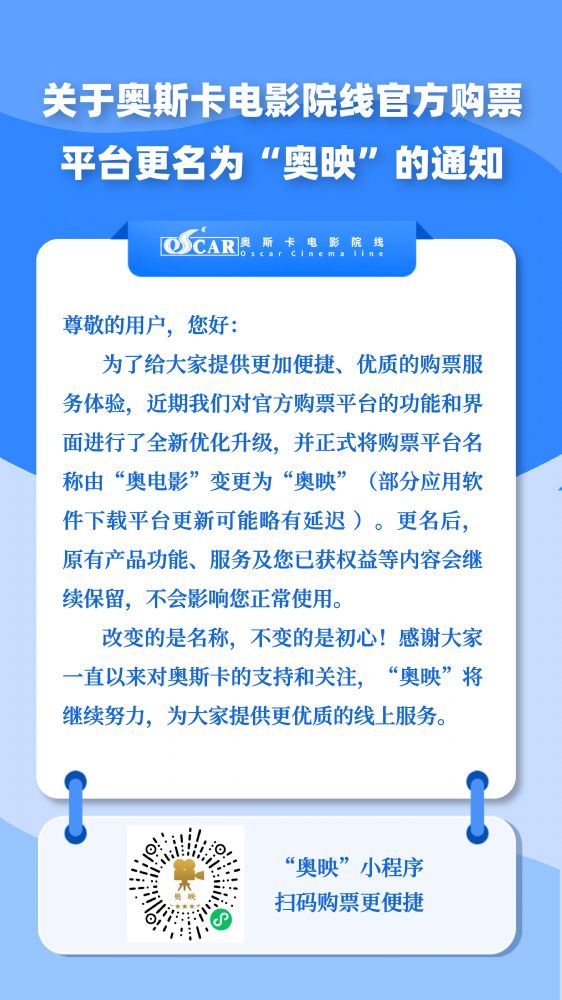 关于奥斯卡电影院线官方购票平台更名为“奥映”的通知

OSCAR 奥斯卡电影院线
Oscar Cinema line

尊敬的用户，您好：

为了给大家提供更加便捷、优质的购票服务体验，近期我们对官方购票平台的功能和界面进行了全新优化升级，并正式将购票平台名称由“奥电影”变更为“奥映”（部分应用软件下载平台更新可能略有延迟）。更名后，原有产品功能、服务及您已获权益等内容会继续保留，不会影响您正常使用。

改变的是名称，不变的是初心！感谢大家一直以来对奥斯卡的支持和关注，“奥映”将继续努力，为大家提供更优质的线上服务。

“奥映”小程序
扫码购票更便捷